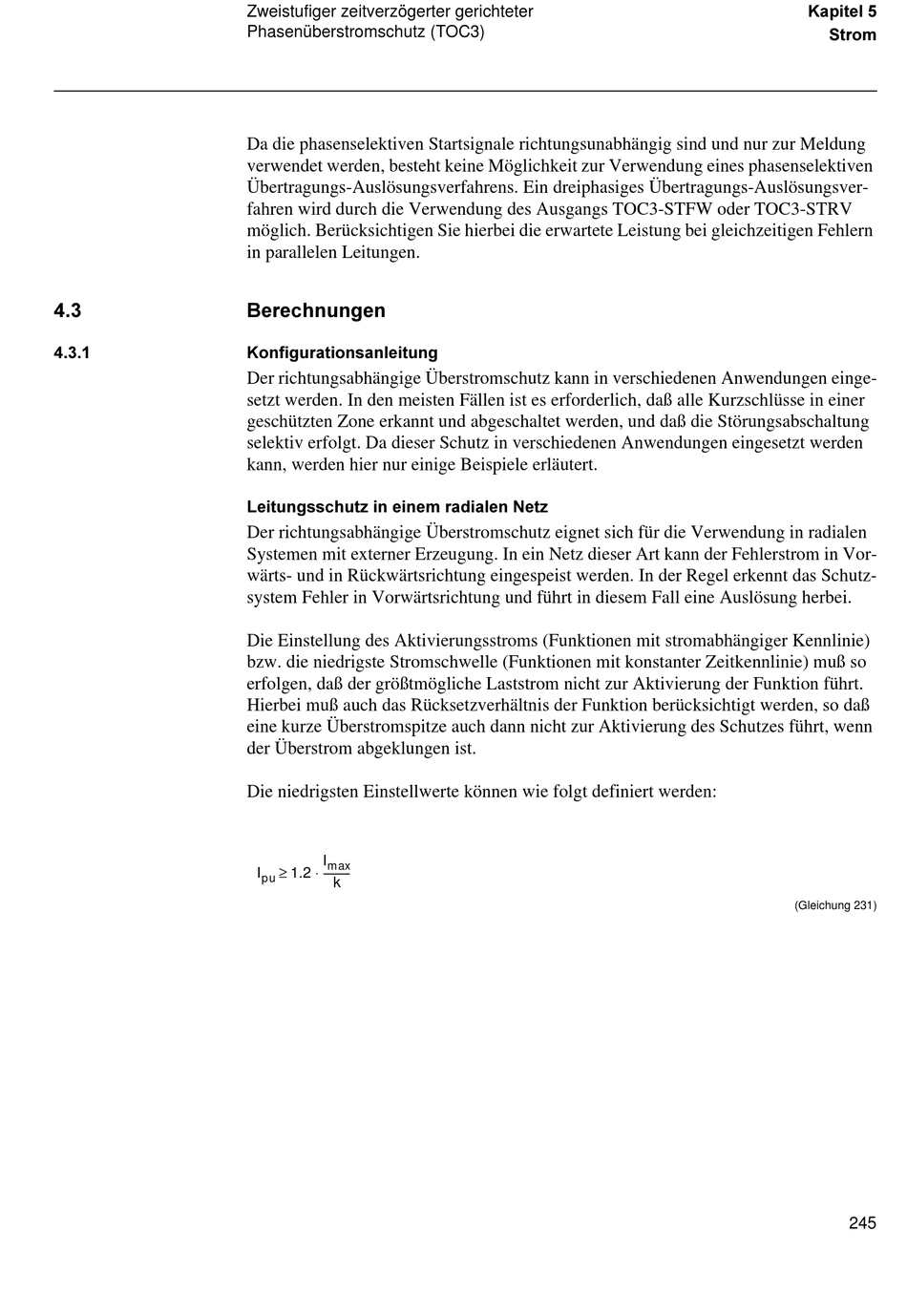 Zweistufiger zeitverzögerter gerichteter Phasenüberstromschutz (TOC3)

Kapitel 5
Strom

Da die phasenselektiven Startsignale richtungsunabhängig sind und nur zur Meldung verwendet werden, besteht keine Möglichkeit zur Verwendung eines phasenselektiven Übertragungs-Auslösungsverfahrens. Ein dreiphasiges Übertragungs-Auslösungsverfahren wird durch die Verwendung des Ausgangs TOC3-STFW oder TOC3-STRV möglich. Berücksichtigen Sie hierbei die erwartete Leistung bei gleichzeitigen Fehlern in parallelen Leitungen.

4.3 Berechnungen

4.3.1 Konfigurationsanleitung

Der richtungsabhängige Überstromschutz kann in verschiedenen Anwendungen eingesetzt werden. In den meisten Fällen ist es erforderlich, daß alle Kurzschlüsse in einer geschützten Zone erkannt und abgeschaltet werden, und daß die Störungsabschaltung selektiv erfolgt. Da dieser Schutz in verschiedenen Anwendungen eingesetzt werden kann, werden hier nur einige Beispiele erläutert.

Leitungsschutz in einem radialen Netz

Der richtungsabhängige Überstromschutz eignet sich für die Verwendung in radialen Systemen mit externer Erzeugung. In ein Netz dieser Art kann der Fehlerstrom in Vorwärts- und in Rückwärtsrichtung eingespeist werden. In der Regel erkennt das Schutzsystem Fehler in Vorwärtsrichtung und führt in diesem Fall eine Auslösung herbei.

Die Einstellung des Aktivierungsstroms (Funktionen mit stromabhängiger Kennlinie) bzw. die niedrigste Stromschwelle (Funktionen mit konstanter Zeitkennlinie) muß so erfolgen, daß der größtmögliche Laststrom nicht zur Aktivierung der Funktion führt. Hierbei muß auch das Rücksetzverhältnis der Funktion berücksichtigt werden, so daß eine kurze Überstromspitze auch dann nicht zur Aktivierung des Schutzes führt, wenn der Überstrom abgeklungen ist.

Die niedrigsten Einstellwerte können wie folgt definiert werden:

$I_{pu} \geq 1.2 \cdot \frac{I_{max}}{k}$

(Gleichung 231)

245